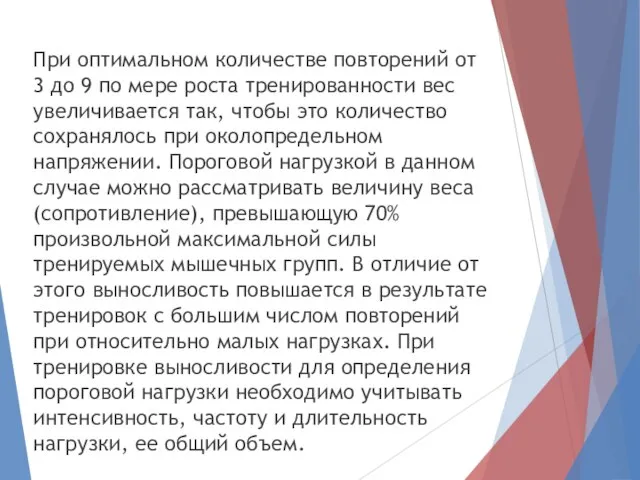 При оптимальном количестве повторений от 3 до 9 по мере роста тренированности вес увеличивается так, чтобы это количество сохранялось при околопредельном напряжении. Пороговой нагрузкой в данном случае можно рассматривать величину веса (сопротивление), превышающую 70% произвольной максимальной силы тренируемых мышечных групп. В отличие от этого выносливость повышается в результате тренировок с большим числом повторений при относительно малых нагрузках. При тренировке выносливости для определения пороговой нагрузки необходимо учитывать интенсивность, частоту и длительность нагрузки, ее общий объем.